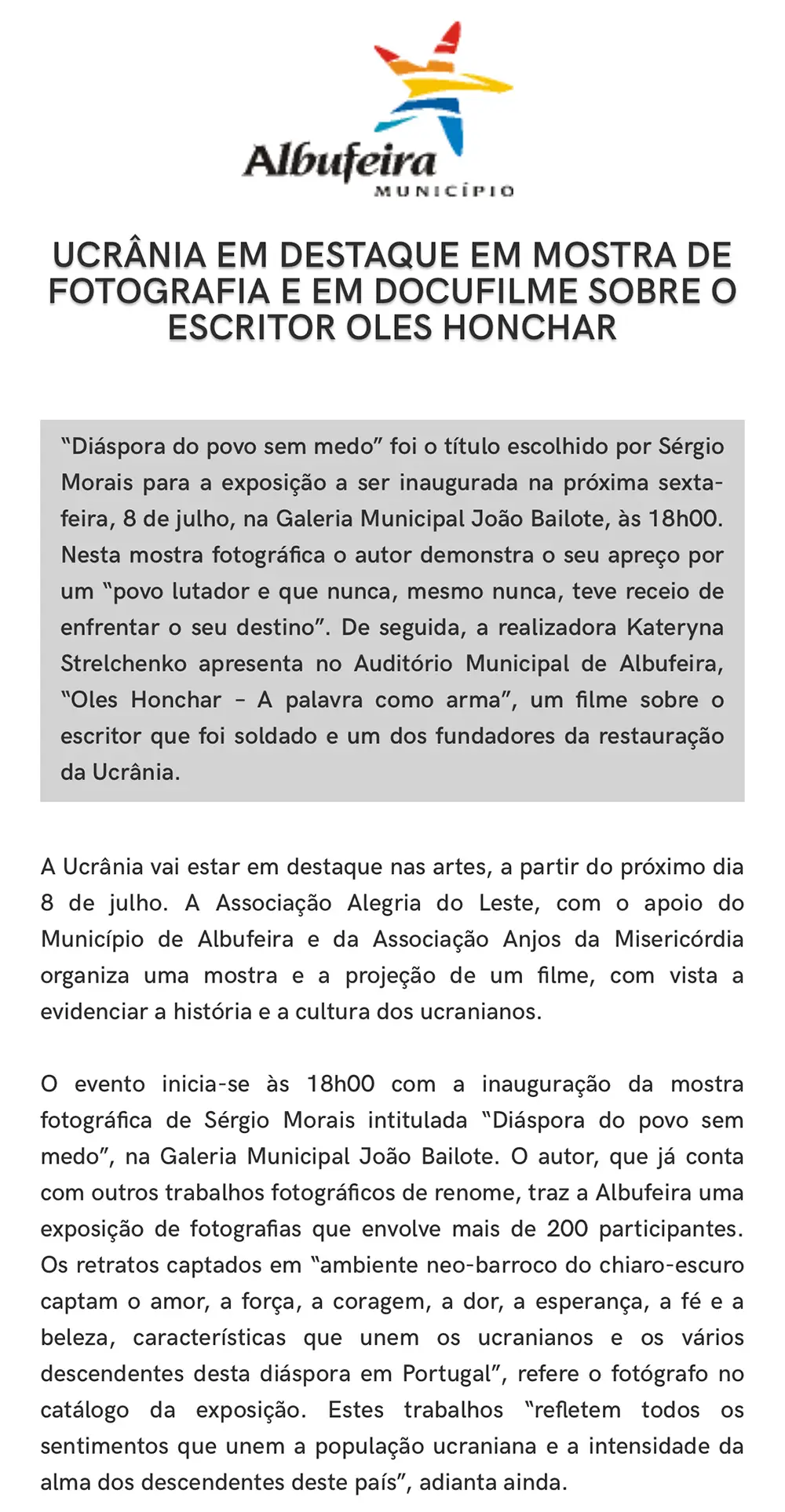 Albufeira
MUNICÍPIO

UCRÂNIA EM DESTAQUE EM MOSTRA DE FOTOGRAFIA E EM DOCUFILME SOBRE O ESCRITOR OLES HONCHAR

"Diáspora do povo sem medo" foi o título escolhido por Sérgio Morais para a exposição a ser inaugurada na próxima sexta-feira, 8 de julho, na Galeria Municipal João Bailote, às 18h00. Nesta mostra fotográfica o autor demonstra o seu apreço por um "povo lutador e que nunca, mesmo nunca, teve receio de enfrentar o seu destino". De seguida, a realizadora Kateryna Strelchenko apresenta no Auditório Municipal de Albufeira, "Oles Honchar - A palavra como arma", um filme sobre o escritor que foi soldado e um dos fundadores da restauração da Ucrânia.

A Ucrânia vai estar em destaque nas artes, a partir do próximo dia 8 de julho. A Associação Alegria do Leste, com o apoio do Município de Albufeira e da Associação Anjos da Misericórdia organiza uma mostra e a projeção de um filme, com vista a evidenciar a história e a cultura dos ucranianos.

O evento inicia-se às 18h00 com a inauguração da mostra fotográfica de Sérgio Morais intitulada "Diáspora do povo sem medo", na Galeria Municipal João Bailote. O autor, que já conta com outros trabalhos fotográficos de renome, traz a Albufeira uma exposição de fotografias que envolve mais de 200 participantes. Os retratos captados em "ambiente neo-barroco do chiaro-escuro captam o amor, a força, a coragem, a dor, a esperança, a fé e a beleza, características que unem os ucranianos e os vários descendentes desta diáspora em Portugal", refere o fotógrafo no catálogo da exposição. Estes trabalhos "refletem todos os sentimentos que unem a população ucraniana e a intensidade da alma dos descendentes deste país", adianta ainda.